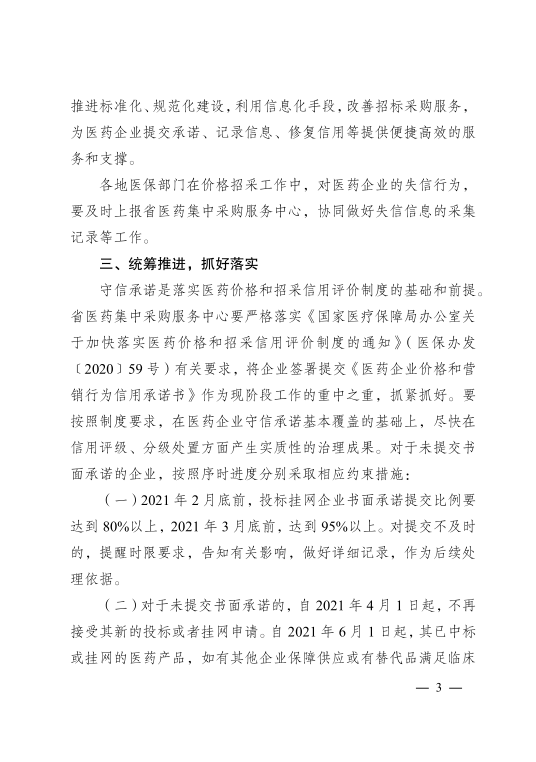 推进标准化、规范化建设，利用信息化手段，改善招标采购服务，为医药企业提交承诺、记录信息、修复信用等提供便捷高效的服务和支撑。

各地医保部门在价格招采工作中，对医药企业的失信行为，要及时上报省医药集中采购服务中心，协同做好失信信息的采集记录等工作。

三、统筹推进，抓好落实

守信承诺是落实医药价格和招采信用评价制度的基础和前提。省医药集中采购服务中心要严格落实《国家医疗保障局办公室关于加快落实医药价格和招采信用评价制度的通知》（医保办发〔2020〕59号）有关要求，将企业签署提交《医药企业价格和营销行为信用承诺书》作为现阶段工作的重中之重，抓紧抓好。要按照制度要求，在医药企业守信承诺基本覆盖的基础上，尽快在信用评级、分级处置方面产生实质性的治理成果。对于未提交书面承诺的企业，按照序时进度分别采取相应约束措施：

（一）2021年2月底前，投标挂网企业书面承诺提交比例要达到80%以上，2021年3月底前，达到95%以上。对提交不及时的，提醒时限要求，告知有关影响，做好详细记录，作为后续处理依据。

（二）对于未提交书面承诺的，自2021年4月1日起，不再接受其新的投标或者挂网申请。自2021年6月1日起，其已中标或挂网的医药产品，如有其他企业保障供应或有替代品满足临床

— 3 —